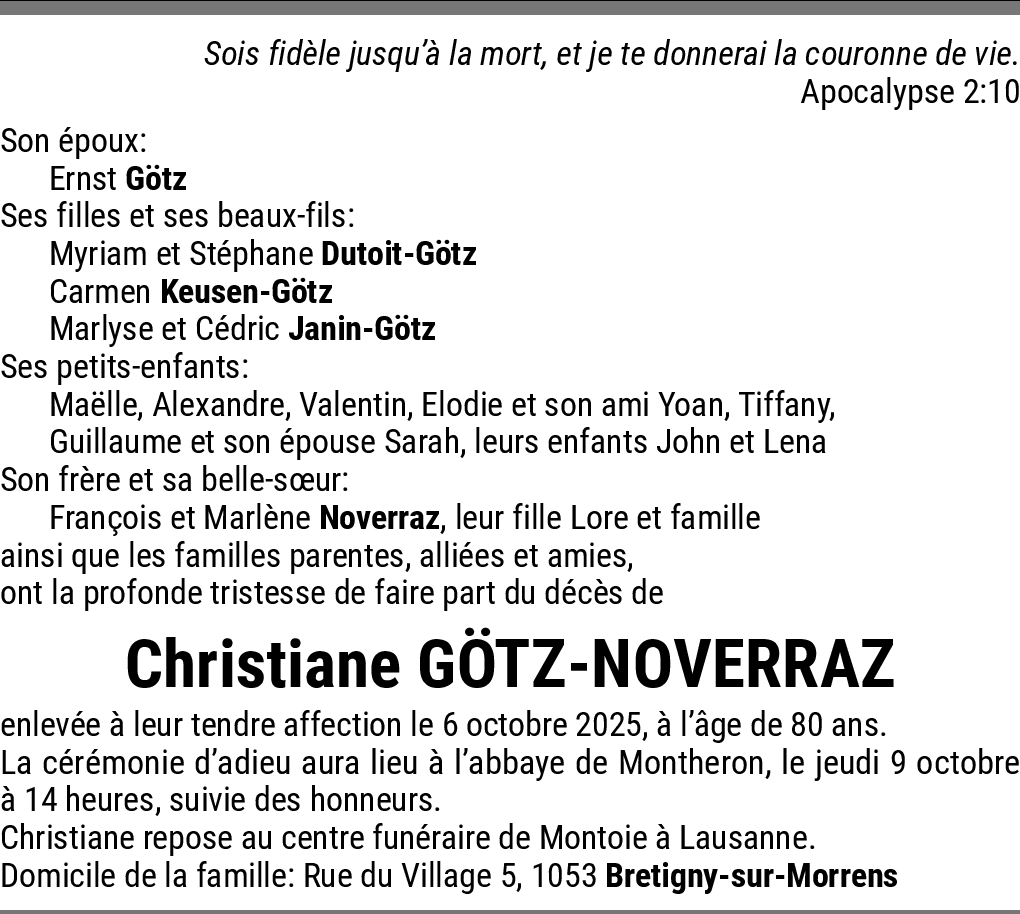 Sois fidèle jusqu'à la mort, et je te donnerai la couronne de vie.
Apocalypse 2:10

Son époux:
Ernst Götz
Ses filles et ses beaux-fils:
Myriam et Stéphane Dutoit-Götz
Carmen Keusen-Götz
Marlyse et Cédric Janin-Götz
Ses petits-enfants:
Maëlle, Alexandre, Valentin, Elodie et son ami Yoan, Tiffany, Guillaume et son épouse Sarah, leurs enfants John et Lena
Son frère et sa belle-sœur:
François et Marlène Noverraz, leur fille Lore et famille
ainsi que les familles parentes, alliées et amies,
ont la profonde tristesse de faire part du décès de

Christiane GÖTZ-NOVERRAZ

enlevée à leur tendre affection le 6 octobre 2025, à l'âge de 80 ans.
La cérémonie d'adieu aura lieu à l'abbaye de Montheron, le jeudi 9 octobre à 14 heures, suivie des honneurs.
Christiane repose au centre funéraire de Montoie à Lausanne.
Domicile de la famille: Rue du Village 5, 1053 Bretigny-sur-Morrens